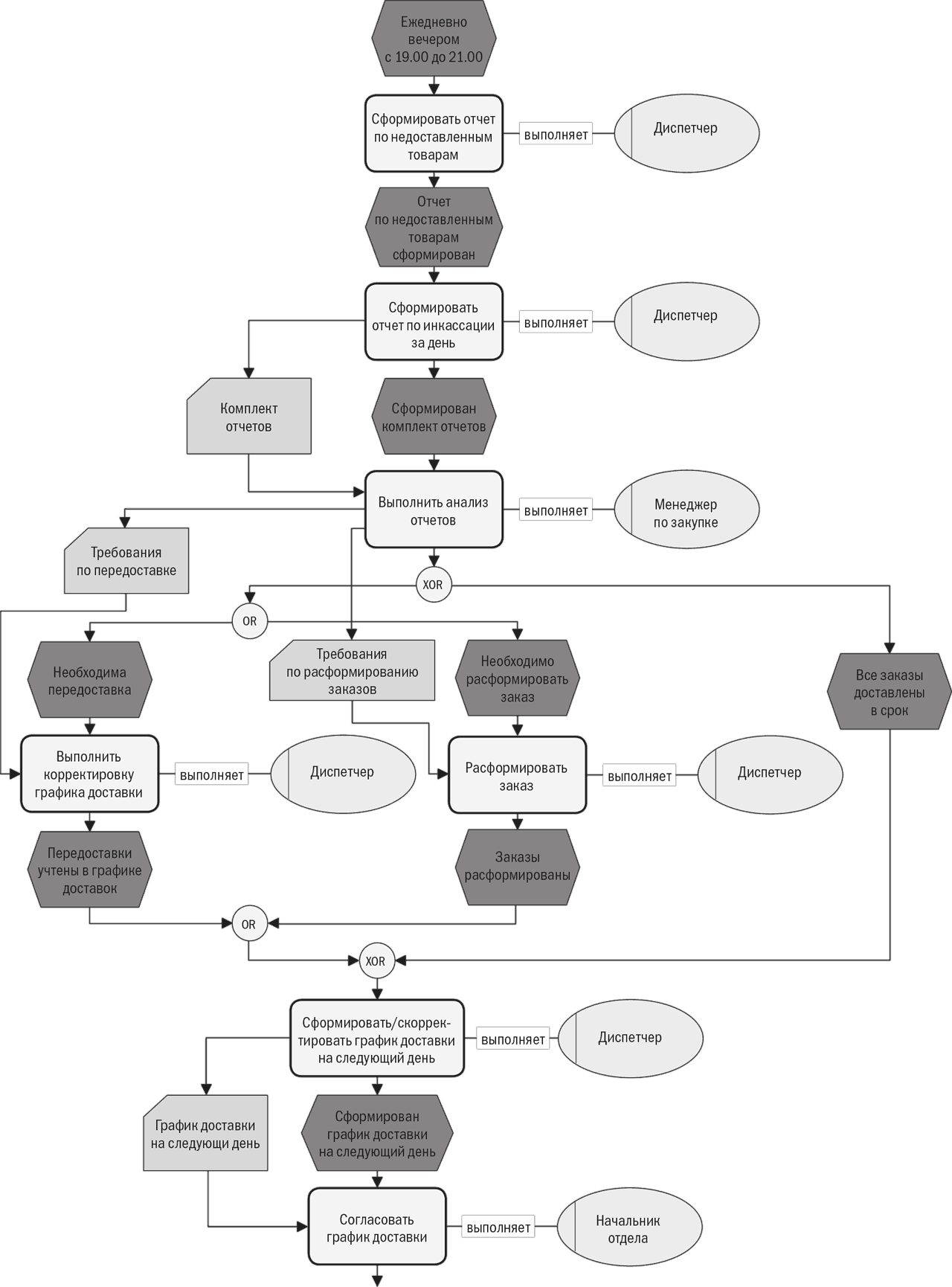 Ежедневно вечером с 19.00 до 21.00

Сформировать отчет по недоставленным товарам

выполняет

Диспетчер

Отчет по недоставленным товарам сформирован

Сформировать отчет по инкассации за день

выполняет

Диспетчер

Комплект отчетов

Сформирован комплект отчетов

Выполнить анализ отчетов

выполняет

Менеджер по закупке

Требования по передоставке

XOR

OR

Необходима передоставка

Требования по расформированию заказов

Необходимо расформировать заказ

Все заказы доставлены в срок

Выполнить корректировку графика доставки

выполняет

Диспетчер

Расформировать заказ

выполняет

Диспетчер

Передоставки учтены в графике доставок

Заказы расформированы

OR

XOR

Сформировать/скорректировать график доставки на следующий день

выполняет

Диспетчер

График доставки на следующи день

Сформирован график доставки на следующий день

Согласовать график доставки

выполняет

Начальник отдела